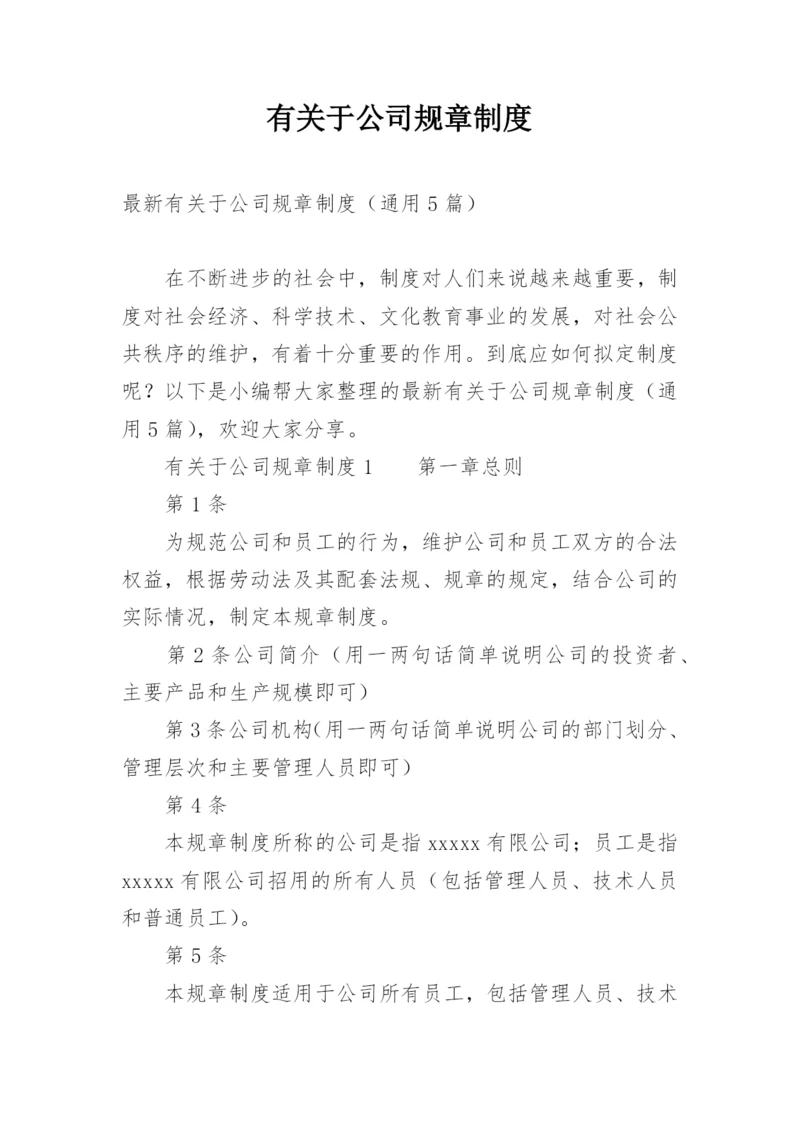 有关于公司规章制度

最新有关于公司规章制度（通用5篇）

在不断进步的社会中，制度对人们来说越来越重要，制度对社会经济、科学技术、文化教育事业的发展，对社会公共秩序的维护，有着十分重要的作用。到底应如何拟定制度呢？以下是小编帮大家整理的最新有关于公司规章制度（通用5篇），欢迎大家分享。

有关于公司规章制度1　　第一章总则

第1条

为规范公司和员工的行为，维护公司和员工双方的合法权益，根据劳动法及其配套法规、规章的规定，结合公司的实际情况，制定本规章制度。

第2条公司简介（用一两句话简单说明公司的投资者、主要产品和生产规模即可）

第3条公司机构(用一两句话简单说明公司的部门划分、管理层次和主要管理人员即可）

第4条

本规章制度所称的公司是指xxxxx有限公司；员工是指xxxxx有限公司招用的所有人员（包括管理人员、技术人员和普通员工）。

第5条

本规章制度适用于公司所有员工，包括管理人员、技术